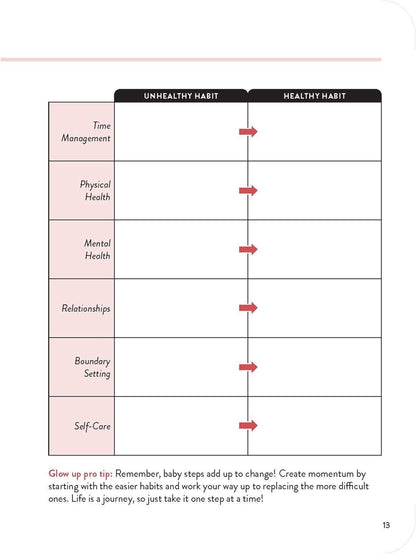 | | UNHEALTHY HABIT | HEALTHY HABIT |
|---|---|---|
| Time Management | | |
| Physical Health | | |
| Mental Health | | |
| Relationships | | |
| Boundary Setting | | |
| Self-Care | | |

Glow up pro tip: Remember, baby steps add up to change! Create momentum by starting with the easier habits and work your way up to replacing the more difficult ones. Life is a journey, so just take it one step at a time!

13